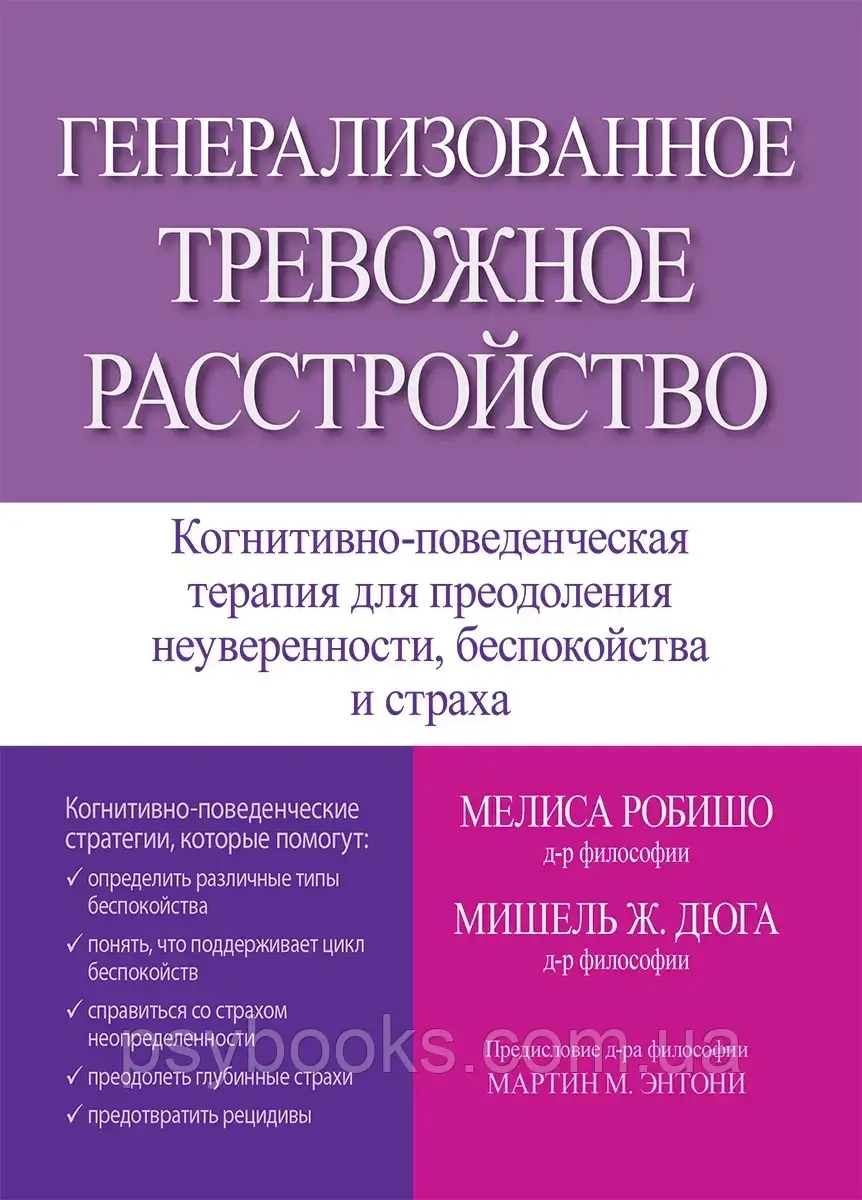 ГЕНЕРАЛИЗОВАННОЕ ТРЕВОЖНОЕ РАССТРОЙСТВО

Когнитивно-поведенческая терапия для преодоления неуверенности, беспокойства и страха

Когнитивно-поведенческие стратегии, которые помогут:
✓ определить различные типы беспокойства
✓ понять, что поддерживает цикл беспокойств
✓ справиться со страхом неопределенности
✓ преодолеть глубинные страхи
✓ предотвратить рецидивы

МЕЛИСА РОБИШО
д-р философии

МИШЕЛЬ Ж. ДЮГА
д-р философии

Предисловие д-ра философии
МАРТИН М. ЭНТОНИ

psybooks.com.ua